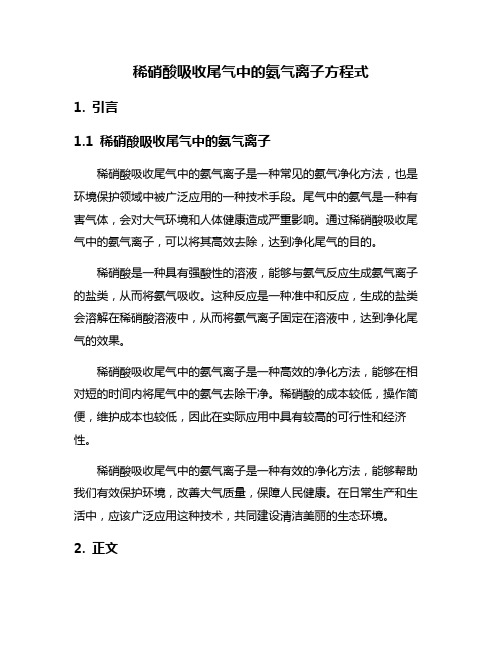 稀硝酸吸收尾气中的氨气离子方程式

1. 引言

1.1 稀硝酸吸收尾气中的氨气离子

稀硝酸吸收尾气中的氨气离子是一种常见的氨气净化方法，也是环境保护领域中被广泛应用的一种技术手段。尾气中的氨气是一种有害气体，会对大气环境和人体健康造成严重影响。通过稀硝酸吸收尾气中的氨气离子，可以将其高效去除，达到净化尾气的目的。

稀硝酸是一种具有强酸性的溶液，能够与氨气反应生成氨气离子的盐类，从而将氨气吸收。这种反应是一种准中和反应，生成的盐类会溶解在稀硝酸溶液中，从而将氨气离子固定在溶液中，达到净化尾气的效果。

稀硝酸吸收尾气中的氨气离子是一种高效的净化方法，能够在相对短的时间内将尾气中的氨气去除干净。稀硝酸的成本较低，操作简便，维护成本也较低，因此在实际应用中具有较高的可行性和经济性。

稀硝酸吸收尾气中的氨气离子是一种有效的净化方法，能够帮助我们有效保护环境，改善大气质量，保障人民健康。在日常生产和生活中，应该广泛应用这种技术，共同建设清洁美丽的生态环境。

2. 正文